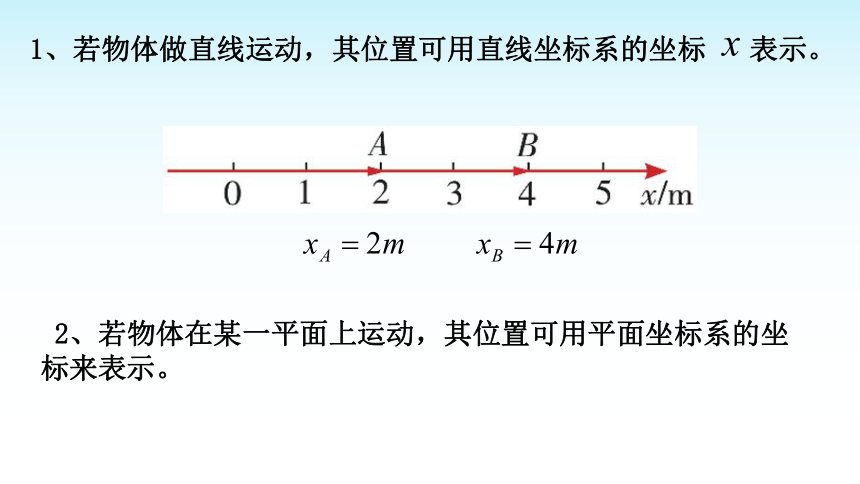 1、若物体做直线运动，其位置可用直线坐标系的坐标 $x$ 表示。

A B

0 1 2 3 4 5 $x$/m

$x_A = 2m$ $x_B = 4m$

2、若物体在某一平面上运动，其位置可用平面坐标系的坐标来表示。